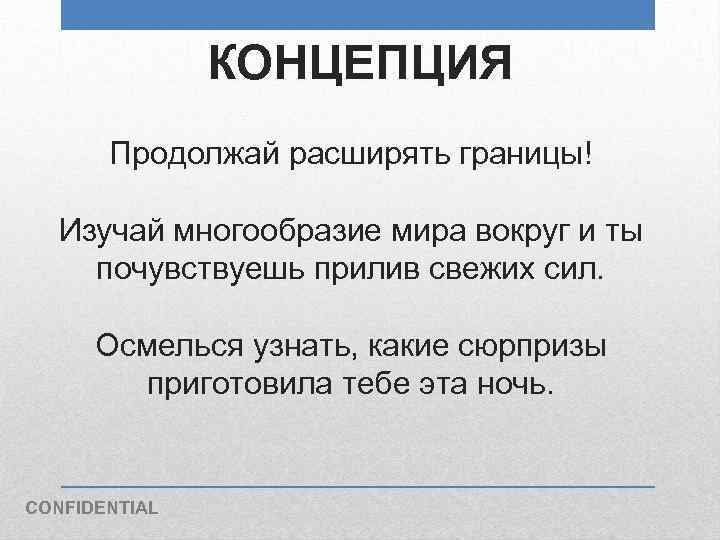 КОНЦЕПЦИЯ

Продолжай расширять границы!

Изучай многообразие мира вокруг и ты почувствуешь прилив свежих сил.

Осмелься узнать, какие сюрпризы приготовила тебе эта ночь.

CONFIDENTIAL